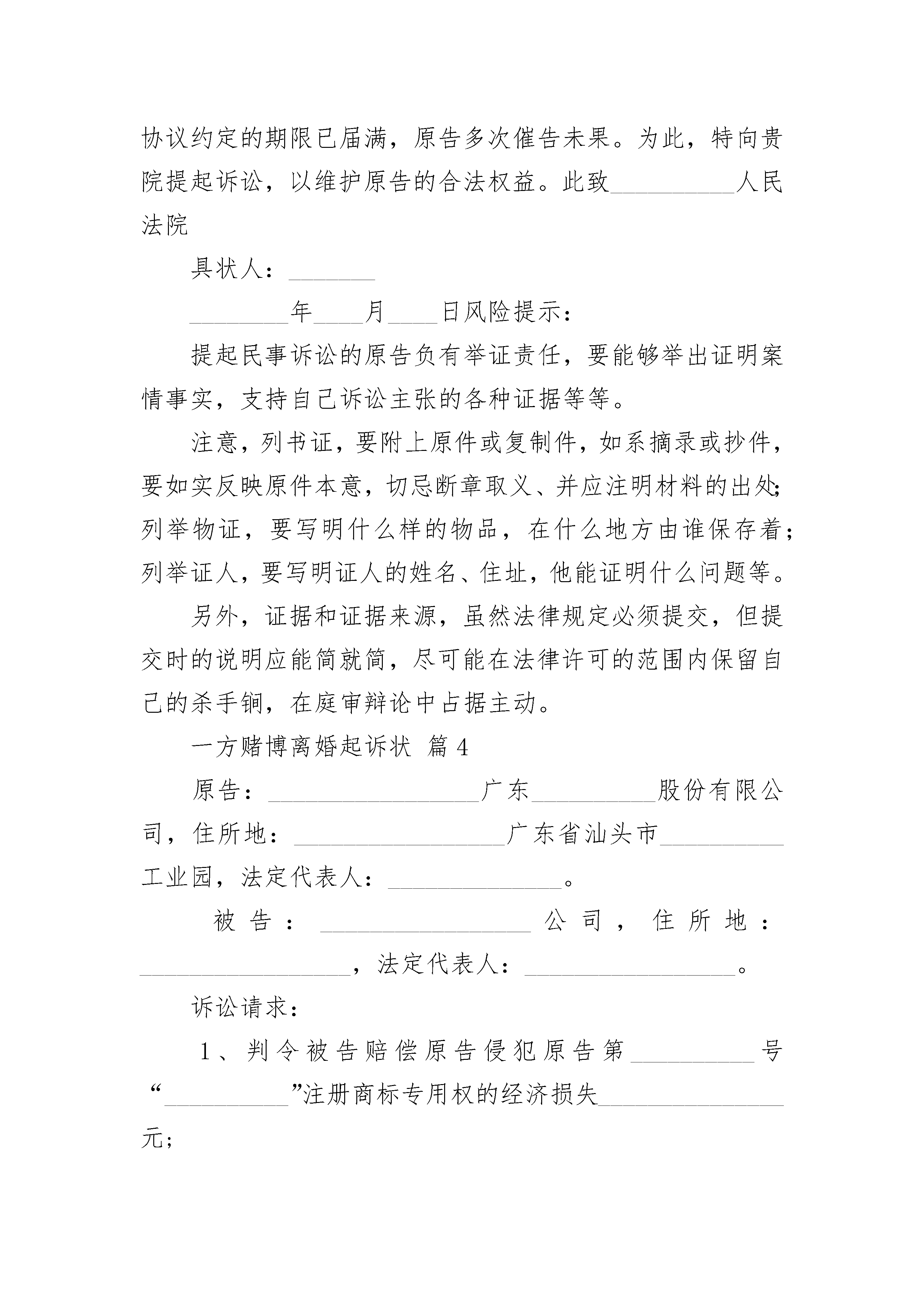 协议约定的期限已届满，原告多次催告未果。为此，特向贵院提起诉讼，以维护原告的合法权益。此致__________人民法院

具状人：_______

________年____月____日风险提示：

提起民事诉讼的原告负有举证责任，要能够举出证明案情事实，支持自己诉讼主张的各种证据等等。

注意，列书证，要附上原件或复制件，如系摘录或抄件，要如实反映原件本意，切忌断章取义、并应注明材料的出处;列举物证，要写明什么样的物品，在什么地方由谁保存着;列举证人，要写明证人的姓名、住址，他能证明什么问题等。

另外，证据和证据来源，虽然法律规定必须提交，但提交时的说明应能简就简，尽可能在法律许可的范围内保留自己的杀手锏，在庭审辩论中占据主动。

一方赌博离婚起诉状 篇4

原告：_________________广东__________股份有限公司，住所地：_________________广东省汕头市__________工业园，法定代表人：______________。

被告：_________________公司，住所地：_________________，法定代表人：_________________。

诉讼请求：

1、判令被告赔偿原告侵犯原告第__________号“__________”注册商标专用权的经济损失_______________元;